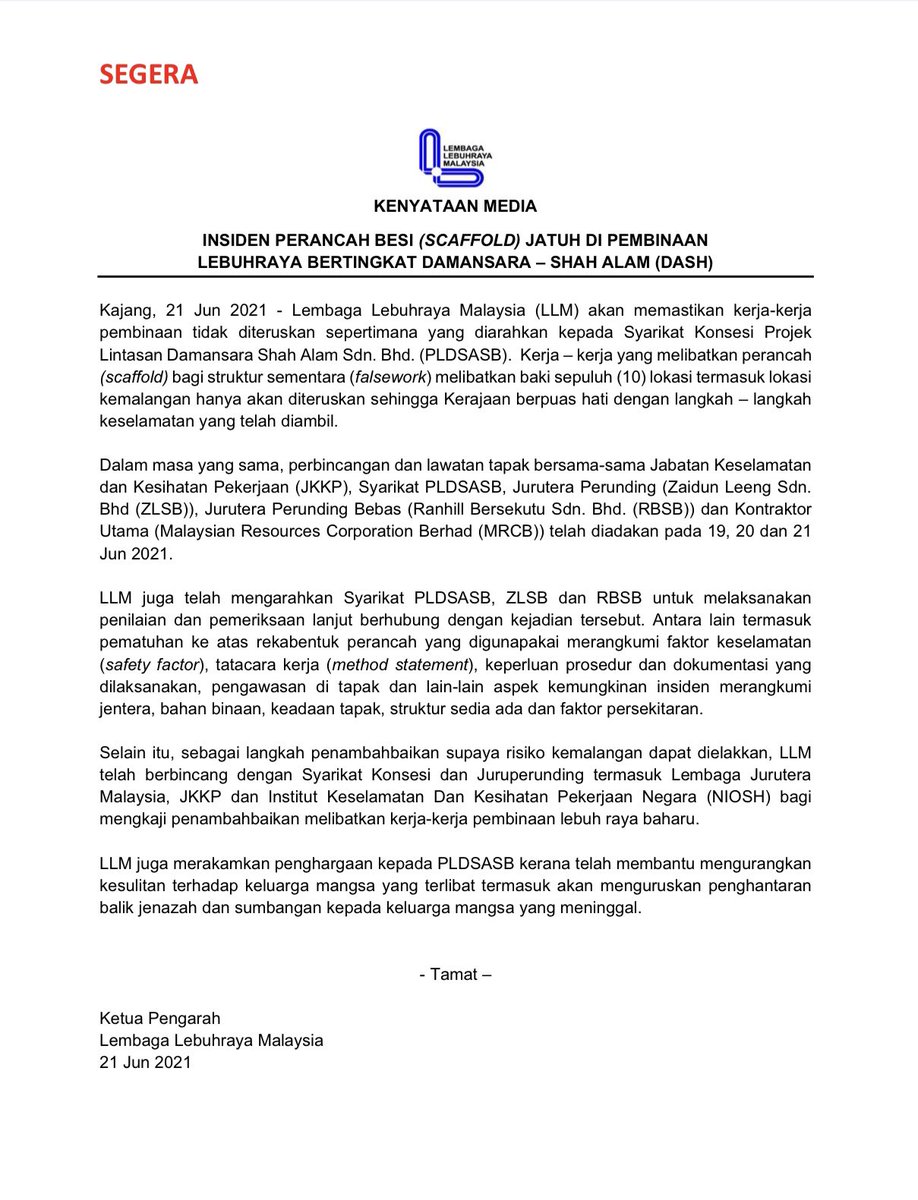 SEGERA

LEMBAGA LEBUHRAYA MALAYSIA

KENYATAAN MEDIA

INSIDEN PERANCAH BESI (SCAFFOLD) JATUH DI PEMBINAAN LEBUHRAYA BERTINGKAT DAMANSARA – SHAH ALAM (DASH)

Kajang, 21 Jun 2021 - Lembaga Lebuhraya Malaysia (LLM) akan memastikan kerja-kerja pembinaan tidak diteruskan sepertimana yang diarahkan kepada Syarikat Konsesi Projek Lintasan Damansara Shah Alam Sdn. Bhd. (PLDSASB). Kerja – kerja yang melibatkan perancah (scaffold) bagi struktur sementara (falsework) melibatkan baki sepuluh (10) lokasi termasuk lokasi kemalangan hanya akan diteruskan sehingga Kerajaan berpuas hati dengan langkah – langkah keselamatan yang telah diambil.

Dalam masa yang sama, perbincangan dan lawatan tapak bersama-sama Jabatan Keselamatan dan Kesihatan Pekerjaan (JKKP), Syarikat PLDSASB, Jurutera Perunding (Zaidun Leeng Sdn. Bhd (ZLSB)), Jurutera Perunding Bebas (Ranhill Bersekutu Sdn. Bhd. (RBSB)) dan Kontraktor Utama (Malaysian Resources Corporation Berhad (MRCB)) telah diadakan pada 19, 20 dan 21 Jun 2021.

LLM juga telah mengarahkan Syarikat PLDSASB, ZLSB dan RBSB untuk melaksanakan penilaian dan pemeriksaan lanjut berhubung dengan kejadian tersebut. Antara lain termasuk pematuhan ke atas rekabentuk perancah yang digunapakai merangkumi faktor keselamatan (safety factor), tatacara kerja (method statement), keperluan prosedur dan dokumentasi yang dilaksanakan, pengawasan di tapak dan lain-lain aspek kemungkinan insiden merangkumi jentera, bahan binaan, keadaan tapak, struktur sedia ada dan faktor persekitaran.

Selain itu, sebagai langkah penambahbaikan supaya risiko kemalangan dapat dielakkan, LLM telah berbincang dengan Syarikat Konsesi dan Juruperunding termasuk Lembaga Jurutera Malaysia, JKKP dan Institut Keselamatan Dan Kesihatan Pekerjaan Negara (NIOSH) bagi mengkaji penambahbaikan melibatkan kerja-kerja pembinaan lebuh raya baharu.

LLM juga merakamkan penghargaan kepada PLDSASB kerana telah membantu mengurangkan kesulitan terhadap keluarga mangsa yang terlibat termasuk akan menguruskan penghantaran balik jenazah dan sumbangan kepada keluarga mangsa yang meninggal.

- Tamat –

Ketua Pengarah
Lembaga Lebuhraya Malaysia
21 Jun 2021